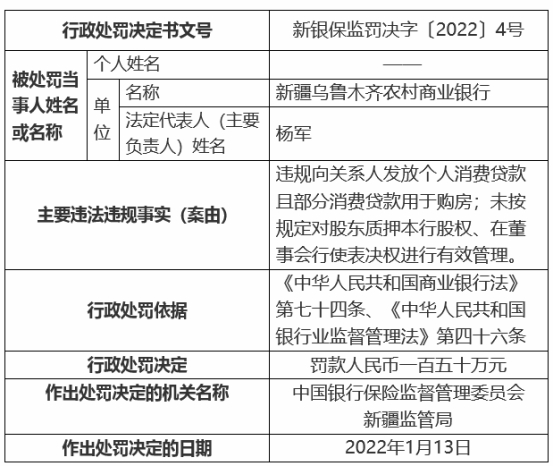 | 行政处罚决定书文号 | | | 新银保监罚决字〔2022〕4号 |
|---|---|---|---|
| 被处罚当事人姓名或名称 | 个人姓名 | | —— |
| | 单位 | 名称 | 新疆乌鲁木齐农村商业银行 |
| | | 法定代表人（主要负责人）姓名 | 杨军 |
| 主要违法违规事实（案由） | | | 违规向关系人发放个人消费贷款且部分消费贷款用于购房；未按规定对股东质押本行股权、在董事会行使表决权进行有效管理。 |
| 行政处罚依据 | | | 《中华人民共和国商业银行法》第七十四条、《中华人民共和国银行业监督管理法》第四十六条 |
| 行政处罚决定 | | | 罚款人民币一百五十万元 |
| 作出处罚决定的机关名称 | | | 中国银行保险监督管理委员会新疆监管局 |
| 作出处罚决定的日期 | | | 2022年1月13日 |